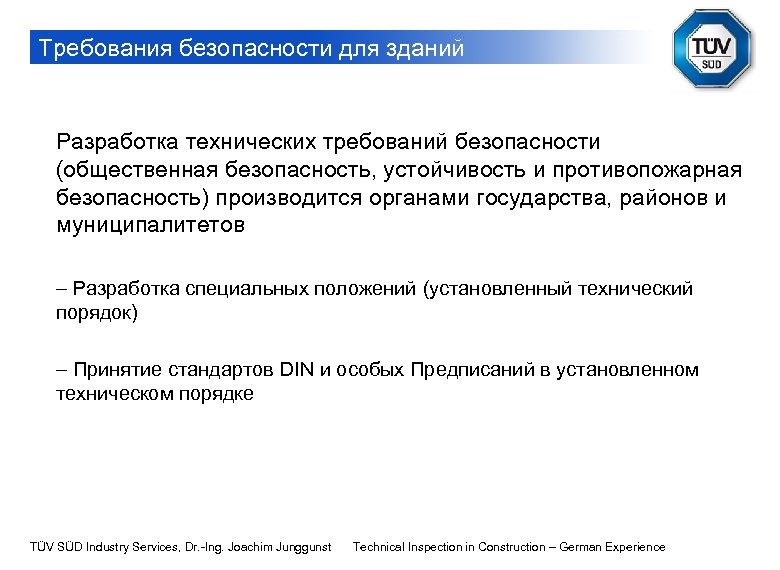 Требования безопасности для зданий

TÜV SÜD

Разработка технических требований безопасности (общественная безопасность, устойчивость и противопожарная безопасность) производится органами государства, районов и муниципалитетов

– Разработка специальных положений (установленный технический порядок)

– Принятие стандартов DIN и особых Предписаний в установленном техническом порядке

TÜV SÜD Industry Services, Dr.-Ing. Joachim Junggunst Technical Inspection in Construction – German Experience